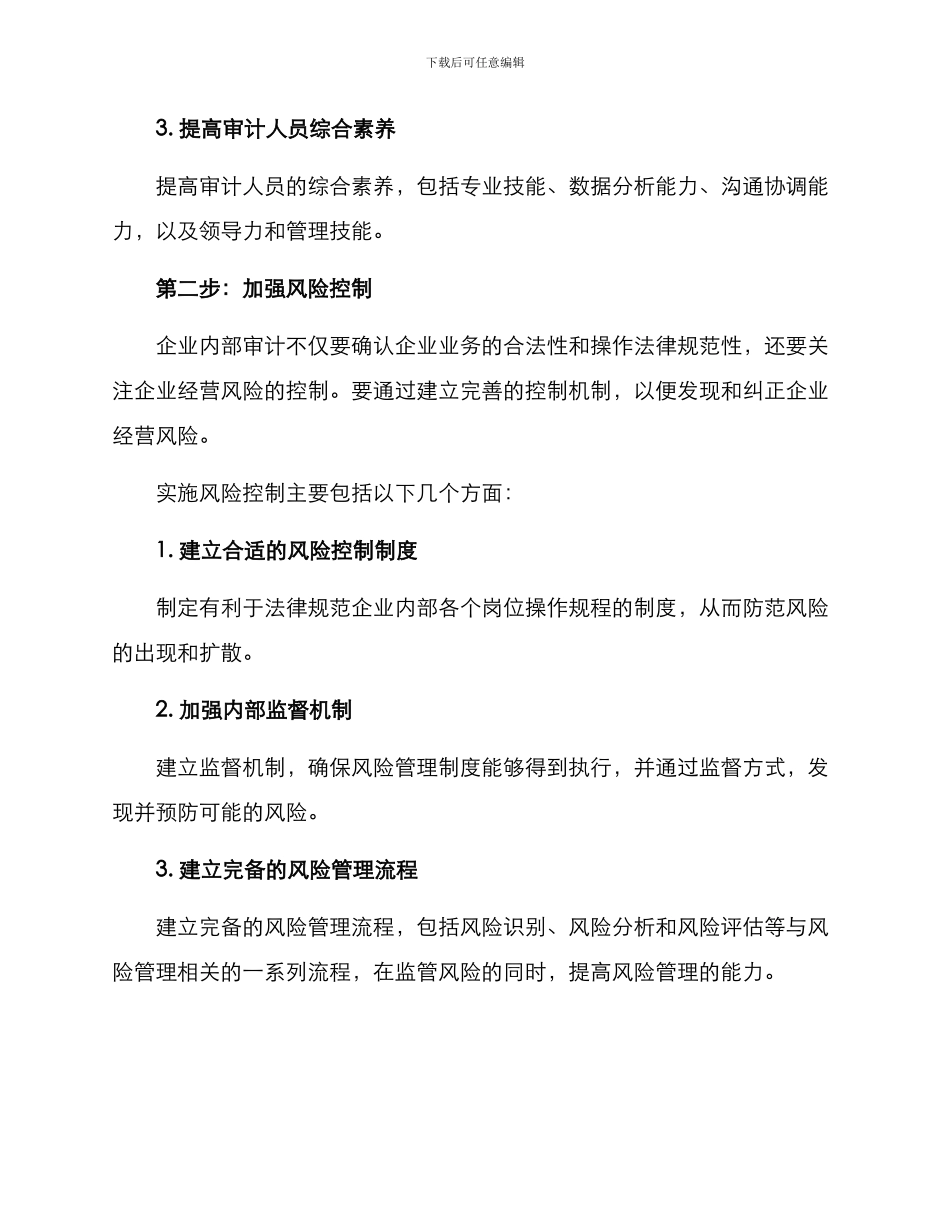 下载后可任意编辑

3. 提高审计人员综合素养

提高审计人员的综合素养，包括专业技能、数据分析能力、沟通协调能力，以及领导力和管理技能。

第二步：加强风险控制

企业内部审计不仅要确认企业业务的合法性和操作法律规范性，还要关注企业经营风险的控制。要通过建立完善的控制机制，以便发现和纠正企业经营风险。

实施风险控制主要包括以下几个方面：

1. 建立合适的风险控制制度

制定有利于法律规范企业内部各个岗位操作规程的制度，从而防范风险的出现和扩散。

2. 加强内部监督机制

建立监督机制，确保风险管理制度能够得到执行，并通过监督方式，发现并预防可能的风险。

3. 建立完备的风险管理流程

建立完备的风险管理流程，包括风险识别、风险分析和风险评估等与风险管理相关的一系列流程，在监管风险的同时，提高风险管理的能力。